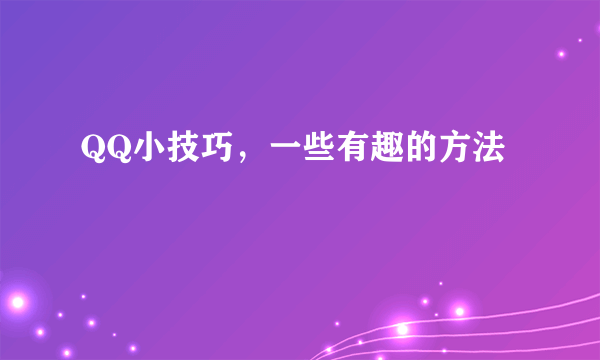 QQ小技巧，一些有趣的方法